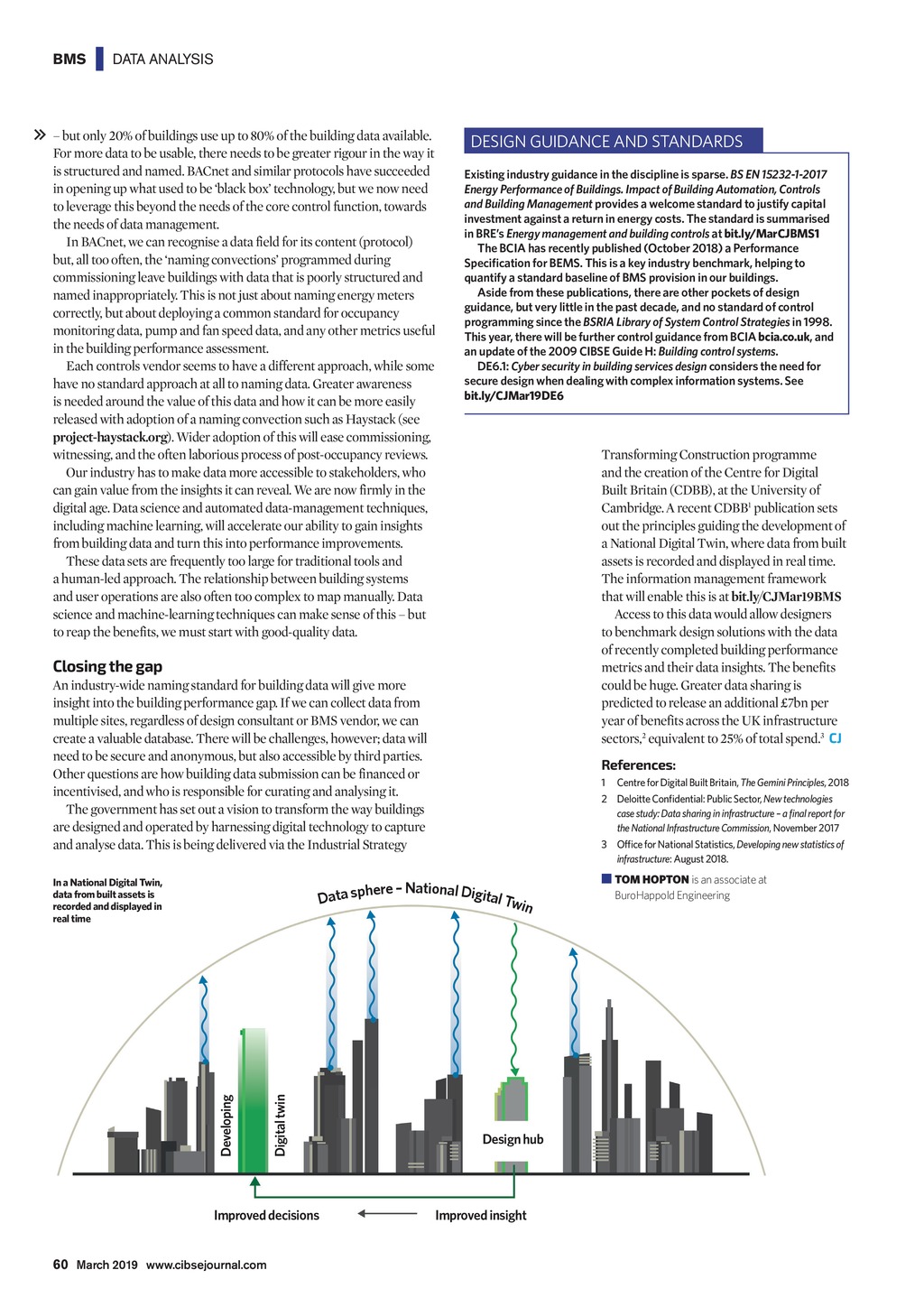 BMS | DATA ANALYSIS

» – but only 20% of buildings use up to 80% of the building data available. For more data to be usable, there needs to be greater rigour in the way it is structured and named. BACnet and similar protocols have succeeded in opening up what used to be 'black box' technology, but we now need to leverage this beyond the needs of the core control function, towards the needs of data management.

In BACnet, we can recognise a data field for its content (protocol) but, all too often, the 'naming convections' programmed during commissioning leave buildings with data that is poorly structured and named inappropriately. This is not just about naming energy meters correctly, but about deploying a common standard for occupancy monitoring data, pump and fan speed data, and any other metrics useful in the building performance assessment.

Each controls vendor seems to have a different approach, while some have no standard approach at all to naming data. Greater awareness is needed around the value of this data and how it can be more easily released with adoption of a naming convection such as Haystack (see project-haystack.org). Wider adoption of this will ease commissioning, witnessing, and the often laborious process of post-occupancy reviews.

Our industry has to make data more accessible to stakeholders, who can gain value from the insights it can reveal. We are now firmly in the digital age. Data science and automated data-management techniques, including machine learning, will accelerate our ability to gain insights from building data and turn this into performance improvements.

These data sets are frequently too large for traditional tools and a human-led approach. The relationship between building systems and user operations are also often too complex to map manually. Data science and machine-learning techniques can make sense of this – but to reap the benefits, we must start with good-quality data.

Closing the gap

An industry-wide naming standard for building data will give more insight into the building performance gap. If we can collect data from multiple sites, regardless of design consultant or BMS vendor, we can create a valuable database. There will be challenges, however; data will need to be secure and anonymous, but also accessible by third parties. Other questions are how building data submission can be financed or incentivised, and who is responsible for curating and analysing it.

The government has set out a vision to transform the way buildings are designed and operated by harnessing digital technology to capture and analyse data. This is being delivered via the Industrial Strategy

DESIGN GUIDANCE AND STANDARDS

Existing industry guidance in the discipline is sparse. BS EN 15232-1-2017 Energy Performance of Buildings. Impact of Building Automation, Controls and Building Management provides a welcome standard to justify capital investment against a return in energy costs. The standard is summarised in BRE's Energy management and building controls at bit.ly/MarCJBMS1

The BCIA has recently published (October 2018) a Performance Specification for BEMS. This is a key industry benchmark, helping to quantify a standard baseline of BMS provision in our buildings.

Aside from these publications, there are other pockets of design guidance, but very little in the past decade, and no standard of control programming since the BSRIA Library of System Control Strategies in 1998. This year, there will be further control guidance from BCIA bcia.co.uk, and an update of the 2009 CIBSE Guide H: Building control systems.

DE6.1: Cyber security in building services design considers the need for secure design when dealing with complex information systems. See bit.ly/CJMar19DE6

Transforming Construction programme and the creation of the Centre for Digital Built Britain (CDBB), at the University of Cambridge. A recent CDBB$^1$ publication sets out the principles guiding the development of a National Digital Twin, where data from built assets is recorded and displayed in real time. The information management framework that will enable this is at bit.ly/CJMar19BMS

Access to this data would allow designers to benchmark design solutions with the data of recently completed building performance metrics and their data insights. The benefits could be huge. Greater data sharing is predicted to release an additional £7bn per year of benefits across the UK infrastructure sectors,$^2$ equivalent to 25% of total spend.$^3$ CJ

References:
1 Centre for Digital Built Britain, The Gemini Principles, 2018
2 Deloitte Confidential: Public Sector, New technologies case study: Data sharing in infrastructure – a final report for the National Infrastructure Commission, November 2017
3 Office for National Statistics, Developing new statistics of infrastructure: August 2018.

TOM HOPTON is an associate at BuroHappold Engineering

In a National Digital Twin, data from built assets is recorded and displayed in real time

Data sphere – National Digital Twin

Developing

Digital twin

Design hub

Improved decisions

Improved insight

60 March 2019 www.cibsejournal.com